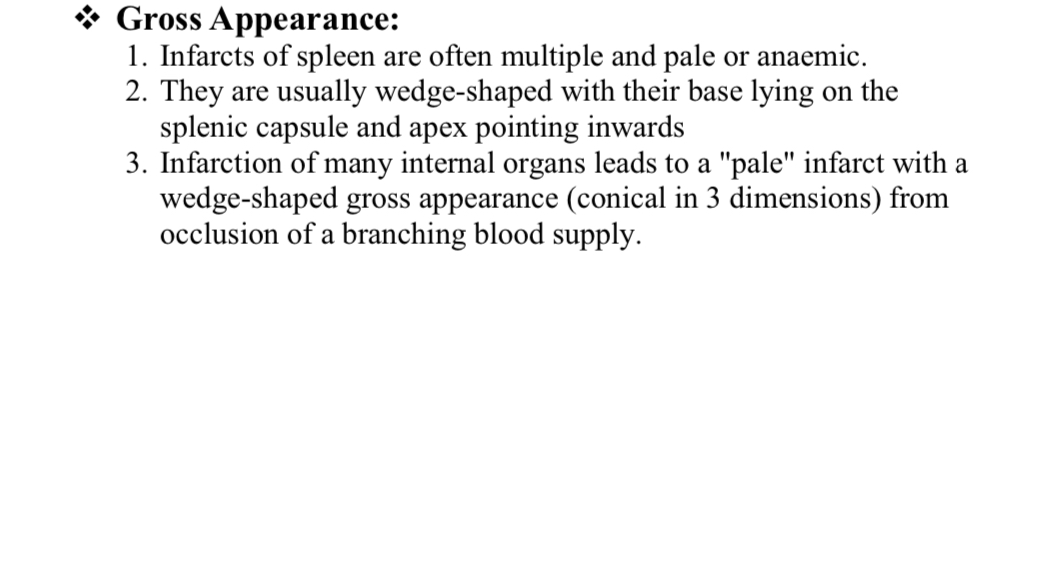 ❖ Gross Appearance:

1. Infarcts of spleen are often multiple and pale or anaemic.
2. They are usually wedge-shaped with their base lying on the splenic capsule and apex pointing inwards
3. Infarction of many internal organs leads to a "pale" infarct with a wedge-shaped gross appearance (conical in 3 dimensions) from occlusion of a branching blood supply.